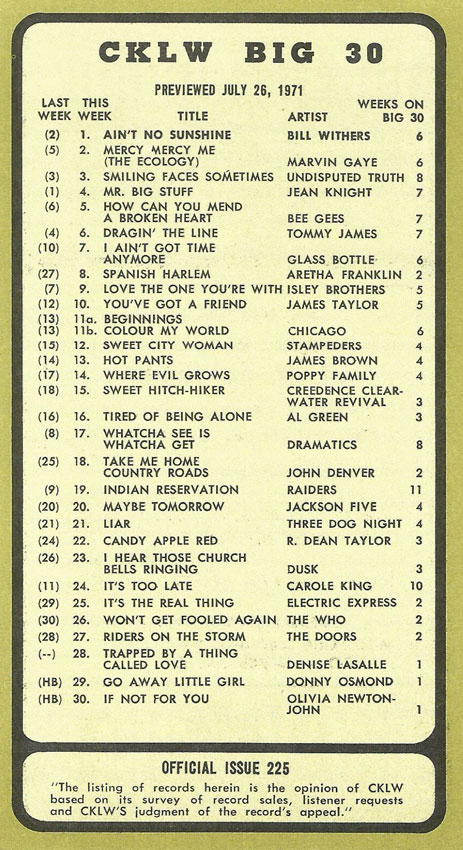 CKLW BIG 30

PREVIEWED JULY 26, 1971

| LAST WEEK | THIS WEEK | TITLE | ARTIST | WEEKS ON BIG 30 |
|---|---|---|---|---|
| (2) | 1. | AIN'T NO SUNSHINE | BILL WITHERS | 6 |
| (5) | 2. | MERCY MERCY ME (THE ECOLOGY) | MARVIN GAYE | 6 |
| (3) | 3. | SMILING FACES SOMETIMES | UNDISPUTED TRUTH | 8 |
| (1) | 4. | MR. BIG STUFF | JEAN KNIGHT | 7 |
| (6) | 5. | HOW CAN YOU MEND A BROKEN HEART | BEE GEES | 7 |
| (4) | 6. | DRAGIN' THE LINE | TOMMY JAMES | 7 |
| (10) | 7. | I AIN'T GOT TIME ANYMORE | GLASS BOTTLE | 6 |
| (27) | 8. | SPANISH HARLEM | ARETHA FRANKLIN | 2 |
| (7) | 9. | LOVE THE ONE YOU'RE WITH | ISLEY BROTHERS | 5 |
| (12) | 10. | YOU'VE GOT A FRIEND | JAMES TAYLOR | 5 |
| (13) | 11a. | BEGINNINGS | | |
| (13) | 11b. | COLOUR MY WORLD | CHICAGO | 6 |
| (15) | 12. | SWEET CITY WOMAN | STAMPEDERS | 4 |
| (14) | 13. | HOT PANTS | JAMES BROWN | 4 |
| (17) | 14. | WHERE EVIL GROWS | POPPY FAMILY | 4 |
| (18) | 15. | SWEET HITCH-HIKER | CREEDENCE CLEARWATER REVIVAL | 3 |
| (16) | 16. | TIRED OF BEING ALONE | AL GREEN | 3 |
| (8) | 17. | WHATCHA SEE IS WHATCHA GET | DRAMATICS | 8 |
| (25) | 18. | TAKE ME HOME COUNTRY ROADS | JOHN DENVER | 2 |
| (9) | 19. | INDIAN RESERVATION | RAIDERS | 11 |
| (20) | 20. | MAYBE TOMORROW | JACKSON FIVE | 4 |
| (21) | 21. | LIAR | THREE DOG NIGHT | 4 |
| (24) | 22. | CANDY APPLE RED | R. DEAN TAYLOR | 3 |
| (26) | 23. | I HEAR THOSE CHURCH BELLS RINGING | DUSK | 3 |
| (11) | 24. | IT'S TOO LATE | CAROLE KING | 10 |
| (29) | 25. | IT'S THE REAL THING | ELECTRIC EXPRESS | 2 |
| (30) | 26. | WON'T GET FOOLED AGAIN | THE WHO | 2 |
| (28) | 27. | RIDERS ON THE STORM | THE DOORS | 2 |
| (--) | 28. | TRAPPED BY A THING CALLED LOVE | DENISE LASALLE | 1 |
| (HB) | 29. | GO AWAY LITTLE GIRL | DONNY OSMOND | 1 |
| (HB) | 30. | IF NOT FOR YOU | OLIVIA NEWTON-JOHN | 1 |

OFFICIAL ISSUE 225

"The listing of records herein is the opinion of CKLW based on its survey of record sales, listener requests and CKLW'S judgment of the record's appeal."